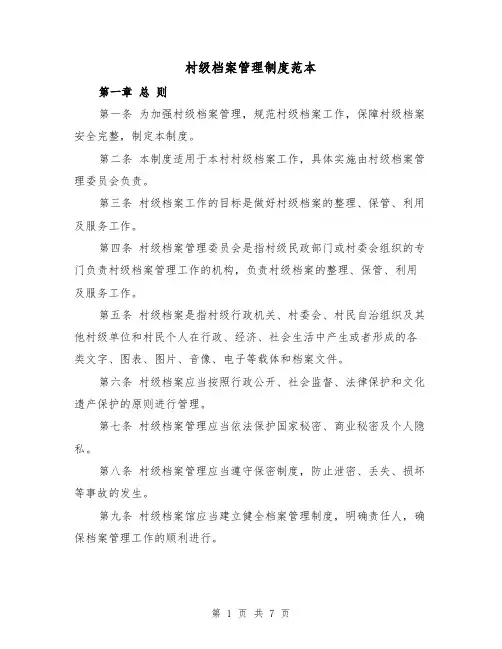 村级档案管理制度范本

第一章 总 则

第一条 为加强村级档案管理，规范村级档案工作，保障村级档案安全完整，制定本制度。

第二条 本制度适用于本村村级档案工作，具体实施由村级档案管理委员会负责。

第三条 村级档案工作的目标是做好村级档案的整理、保管、利用及服务工作。

第四条 村级档案管理委员会是指村级民政部门或村委会组织的专门负责村级档案管理工作的机构，负责村级档案的整理、保管、利用及服务工作。

第五条 村级档案是指村级行政机关、村委会、村民自治组织及其他村级单位和村民个人在行政、经济、社会生活中产生或者形成的各类文字、图表、图片、音像、电子等载体和档案文件。

第六条 村级档案应当按照行政公开、社会监督、法律保护和文化遗产保护的原则进行管理。

第七条 村级档案管理应当依法保护国家秘密、商业秘密及个人隐私。

第八条 村级档案管理应当遵守保密制度，防止泄密、丢失、损坏等事故的发生。

第九条 村级档案馆应当建立健全档案管理制度，明确责任人，确保档案管理工作的顺利进行。

第 1 页 共 7 页